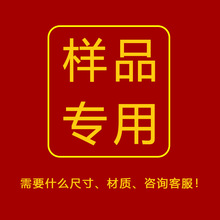 样品
专用

需要什么尺寸、材质、咨询客服！